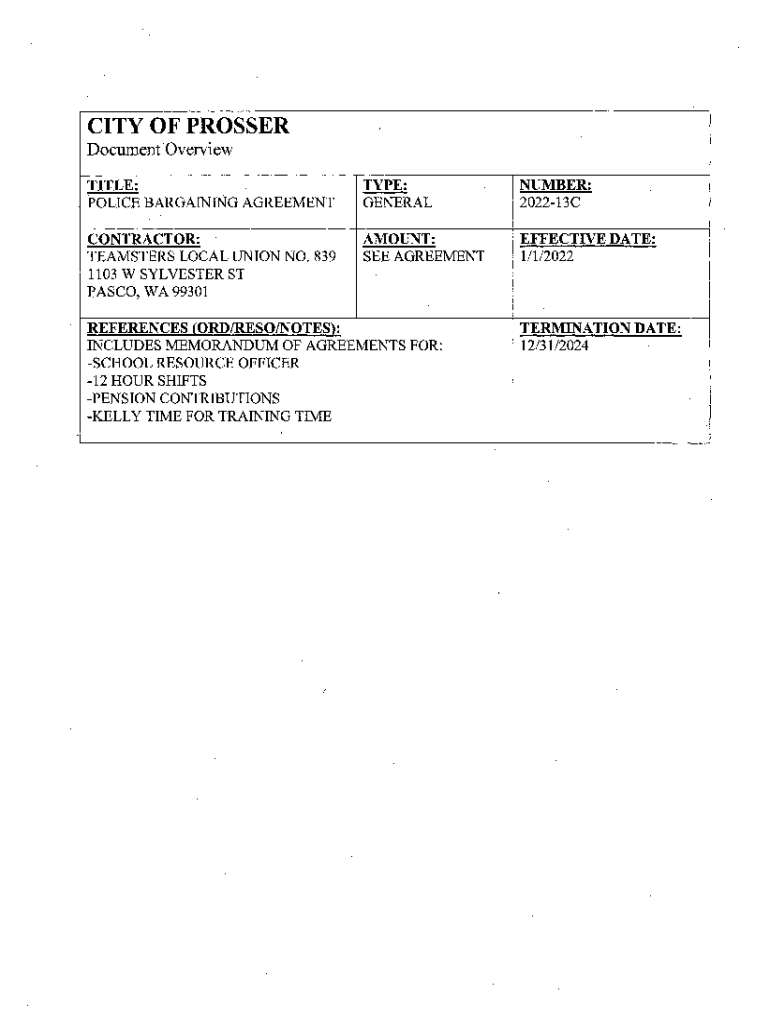 CITY OF PROSSER
Document Overview

| TITLE: POLICE BARGAINING AGREEMENT | TYPE: GENERAL | NUMBER: 2022-13C |
|---|---|---|
| CONTRACTOR: TEAMSTERS LOCAL UNION NO. 839 1103 W SYLVESTER ST PASCO, WA 99301 | AMOUNT: SEE AGREEMENT | EFFECTIVE DATE: 1/1/2022 |
| REFERENCES (ORD/RESO/NOTES): INCLUDES MEMORANDUM OF AGREEMENTS FOR: -SCHOOL RESOURCE OFFICER -12 HOUR SHIFTS -PENSION CONTRIBUTIONS -KELLY TIME FOR TRAINING TIME | | TERMINATION DATE: 12/31/2024 |